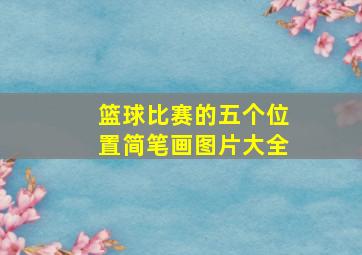 篮球比赛的五个位置简笔画图片大全